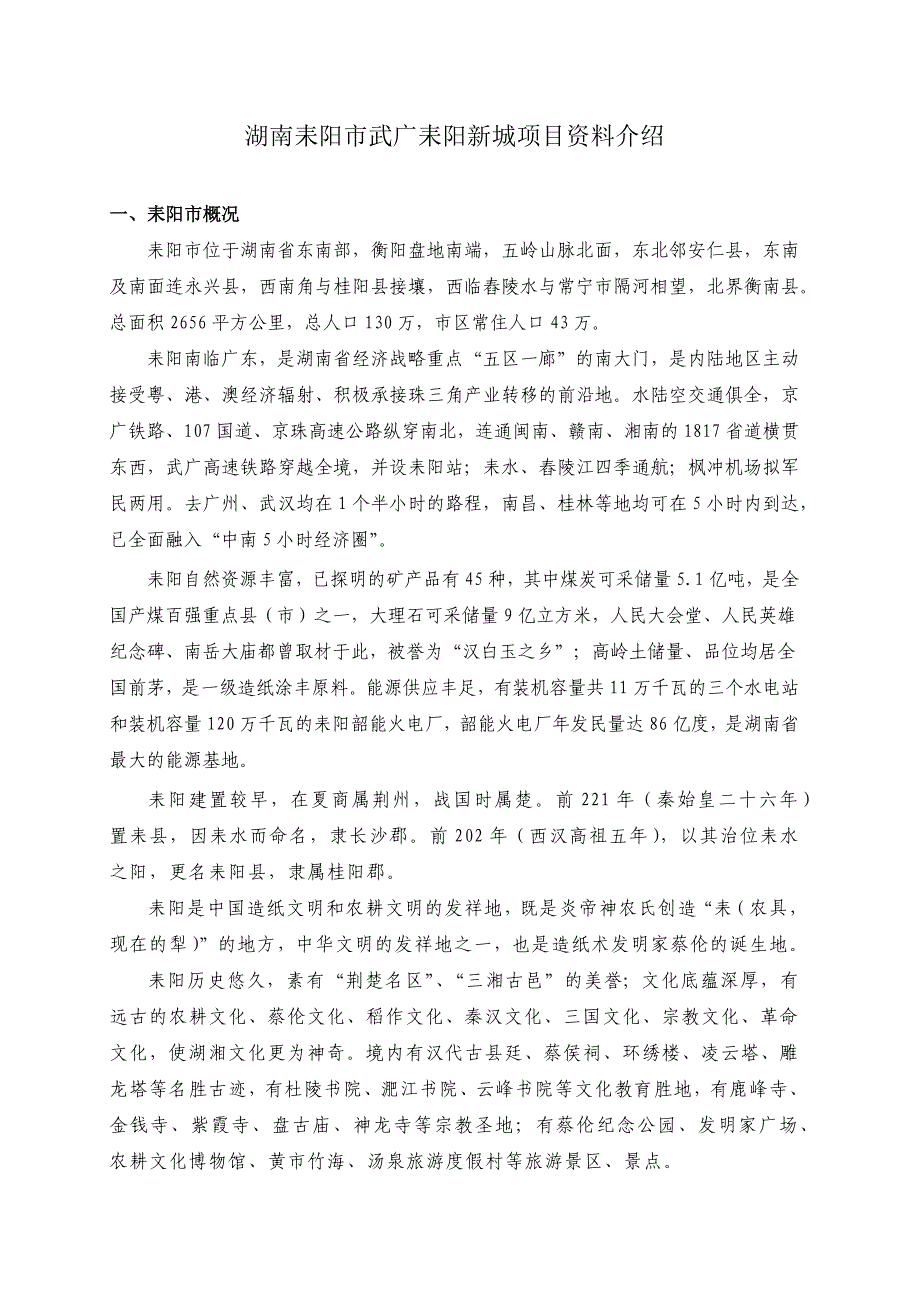 湖南耒阳市武广耒阳新城项目资料介绍

一、耒阳市概况

耒阳市位于湖南省东南部，衡阳盆地南端，五岭山脉北面，东北邻安仁县，东南及南面连永兴县，西南角与桂阳县接壤，西临舂陵水与常宁市隔河相望，北界衡南县。总面积 2656 平方公里，总人口 130 万，市区常住人口 43 万。

耒阳南临广东，是湖南省经济战略重点“五区一廊”的南大门，是内陆地区主动接受粤、港、澳经济辐射、积极承接珠三角产业转移的前沿地。水陆空交通俱全，京广铁路、107 国道、京珠高速公路纵穿南北，连通闽南、赣南、湘南的 1817 省道横贯东西，武广高速铁路穿越全境，并设耒阳站；耒水、舂陵江四季通航；枫冲机场拟军民两用。去广州、武汉均在 1 个半小时的路程，南昌、桂林等地均可在 5 小时内到达，已全面融入“中南 5 小时经济圈”。

耒阳自然资源丰富，已探明的矿产品有 45 种，其中煤炭可采储量 5.1 亿吨，是全国产煤百强重点县（市）之一，大理石可采储量 9 亿立方米，人民大会堂、人民英雄纪念碑、南岳大庙都曾取材于此，被誉为“汉白玉之乡”；高岭土储量、品位均居全国前茅，是一级造纸涂丰原料。能源供应丰足，有装机容量共 11 万千瓦的三个水电站和装机容量 120 万千瓦的耒阳韶能火电厂，韶能火电厂年发民量达 86 亿度，是湖南省最大的能源基地。

耒阳建置较早，在夏商属荆州，战国时属楚。前 221 年（秦始皇二十六年）置耒县，因耒水而命名，隶长沙郡。前 202 年（西汉高祖五年），以其治位耒水之阳，更名耒阳县，隶属桂阳郡。

耒阳是中国造纸文明和农耕文明的发祥地，既是炎帝神农氏创造“耒（农具，现在的犁）”的地方，中华文明的发祥地之一，也是造纸术发明家蔡伦的诞生地。

耒阳历史悠久，素有“荆楚名区”、“三湘古邑”的美誉；文化底蕴深厚，有远古的农耕文化、蔡伦文化、稻作文化、秦汉文化、三国文化、宗教文化、革命文化，使湖湘文化更为神奇。境内有汉代古县廷、蔡侯祠、环绣楼、凌云塔、雕龙塔等名胜古迹，有杜陵书院、淝江书院、云峰书院等文化教育胜地，有鹿峰寺、金钱寺、紫霞寺、盘古庙、神龙寺等宗教圣地；有蔡伦纪念公园、发明家广场、农耕文化博物馆、黄市竹海、汤泉旅游度假村等旅游景区、景点。